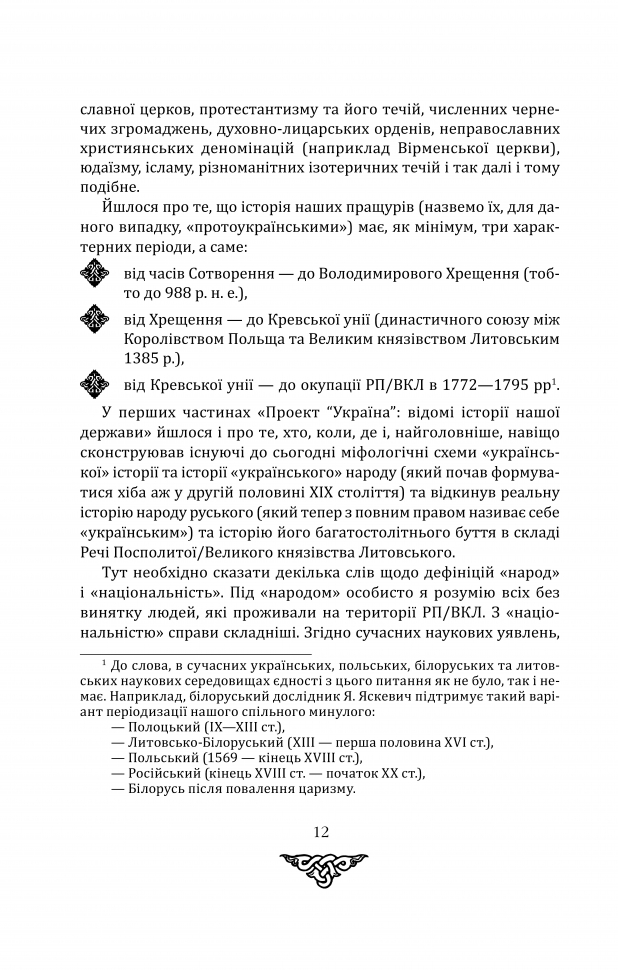 славної церков, протестантизму та його течій, численних чернечих згромаджень, духовно-лицарських орденів, неправославних християнських деномінацій (наприклад Вірменської церкви), юдаїзму, ісламу, різноманітних ізотеричних течій і так далі і тому подібне.

Йшлося про те, що історія наших пращурів (назвемо їх, для даного випадку, «протоукраїнськими») має, як мінімум, три характерних періоди, а саме:

від часів Сотворення — до Володимирового Хрещення (тобто до 988 р. н. е.),

від Хрещення — до Кревської унії (династичного союзу між Королівством Польща та Великим князівством Литовським 1385 р.),

від Кревської унії — до окупації РП/ВКЛ в 1772—1795 рр$^1$.

У перших частинах «Проект "Україна": відомі історії нашої держави» йшлося і про те, хто, коли, де і, найголовніше, навіщо сконструював існуючі до сьогодні міфологічні схеми «української» історії та історії «українського» народу (який почав формуватися хіба аж у другій половині XIX століття) та відкинув реальну історію народу руського (який тепер з повним правом називає себе «українським») та історію його багатостолітнього буття в складі Речі Посполитої/Великого князівства Литовського.

Тут необхідно сказати декілька слів щодо дефініцій «народ» і «національність». Під «народом» особисто я розумію всіх без винятку людей, які проживали на території РП/ВКЛ. З «національністю» справи складніші. Згідно сучасних наукових уявлень,

$^1$ До слова, в сучасних українських, польських, білоруських та литовських наукових середовищах єдності з цього питання як не було, так і немає. Наприклад, білоруський дослідник Я. Яскевич підтримує такий варіант періодизації нашого спільного минулого:
— Полоцький (IX—XIII ст.),
— Литовсько-Білоруський (XIII — перша половина XVI ст.),
— Польський (1569 — кінець XVIII ст.),
— Російський (кінець XVIII ст. — початок XX ст.),
— Білорусь після повалення царизму.

12